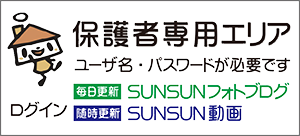 保護者専用エリア

ユーザ名・パスワードが必要です

毎日更新 SUNSUNフォトブログ

ログイン

随時更新 SUNSUN動画